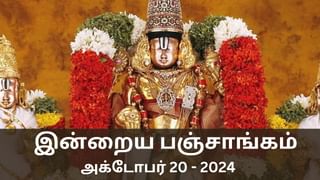 இன்றைய பஞ்சாங்கம்
அக்டோபர் 20 - 2024